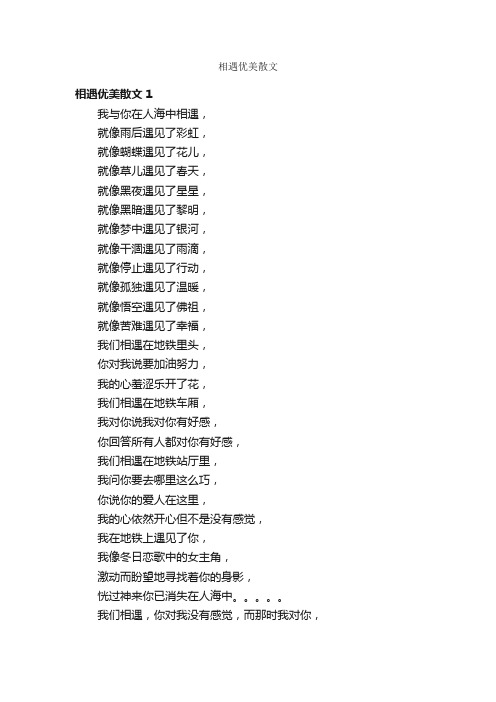 相遇优美散文

相遇优美散文 1

我与你在人海中相遇，

就像雨后遇见了彩虹，

就像蝴蝶遇见了花儿，

就像草儿遇见了春天，

就像黑夜遇见了星星，

就像黑暗遇见了黎明，

就像梦中遇见了银河，

就像干涸遇见了雨滴，

就像停止遇见了行动，

就像孤独遇见了温暖，

就像悟空遇见了佛祖，

就像苦难遇见了幸福，

我们相遇在地铁里头，

你对我说要加油努力，

我的心羞涩乐开了花，

我们相遇在地铁车厢，

我对你说我对你有好感，

你回答所有人都对你有好感，

我们相遇在地铁站厅里，

我问你要去哪里这么巧，

你说你的爱人在这里，

我的心依然开心但不是没有感觉，

我在地铁上遇见了你，

我像冬日恋歌中的女主角，

激动而盼望地寻找着你的身影，

恍过神来你已消失在人海中。。。。。

我们相遇，你对我没有感觉，而那时我对你，